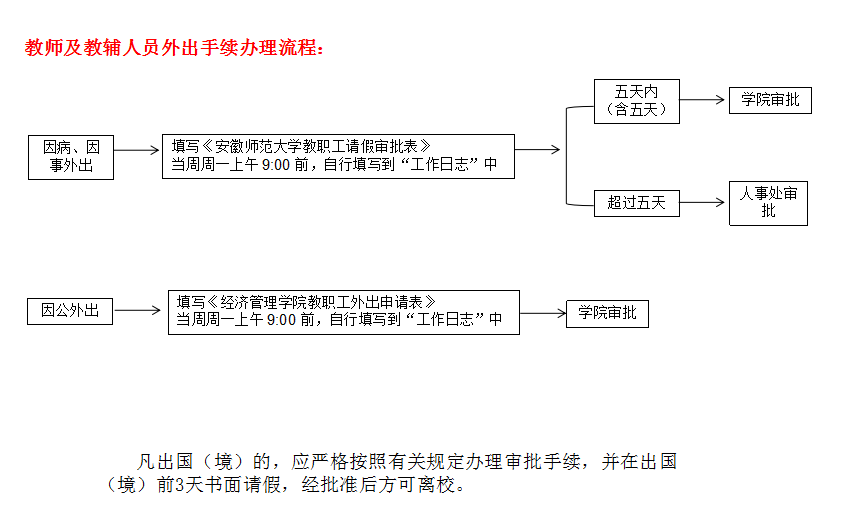 教师及教辅人员外出手续办理流程：

因病、因事外出

填写《安徽师范大学教职工请假审批表》
当周周一上午 9:00 前，自行填写到“工作日志”中

五天内（含五天）

学院审批

超过五天

人事处审批

因公外出

填写《经济管理学院教职工外出申请表》
当周周一上午 9:00 前，自行填写到“工作日志”中

学院审批

凡出国（境）的，应严格按照有关规定办理审批手续，并在出国（境）前3天书面请假，经批准后方可离校。